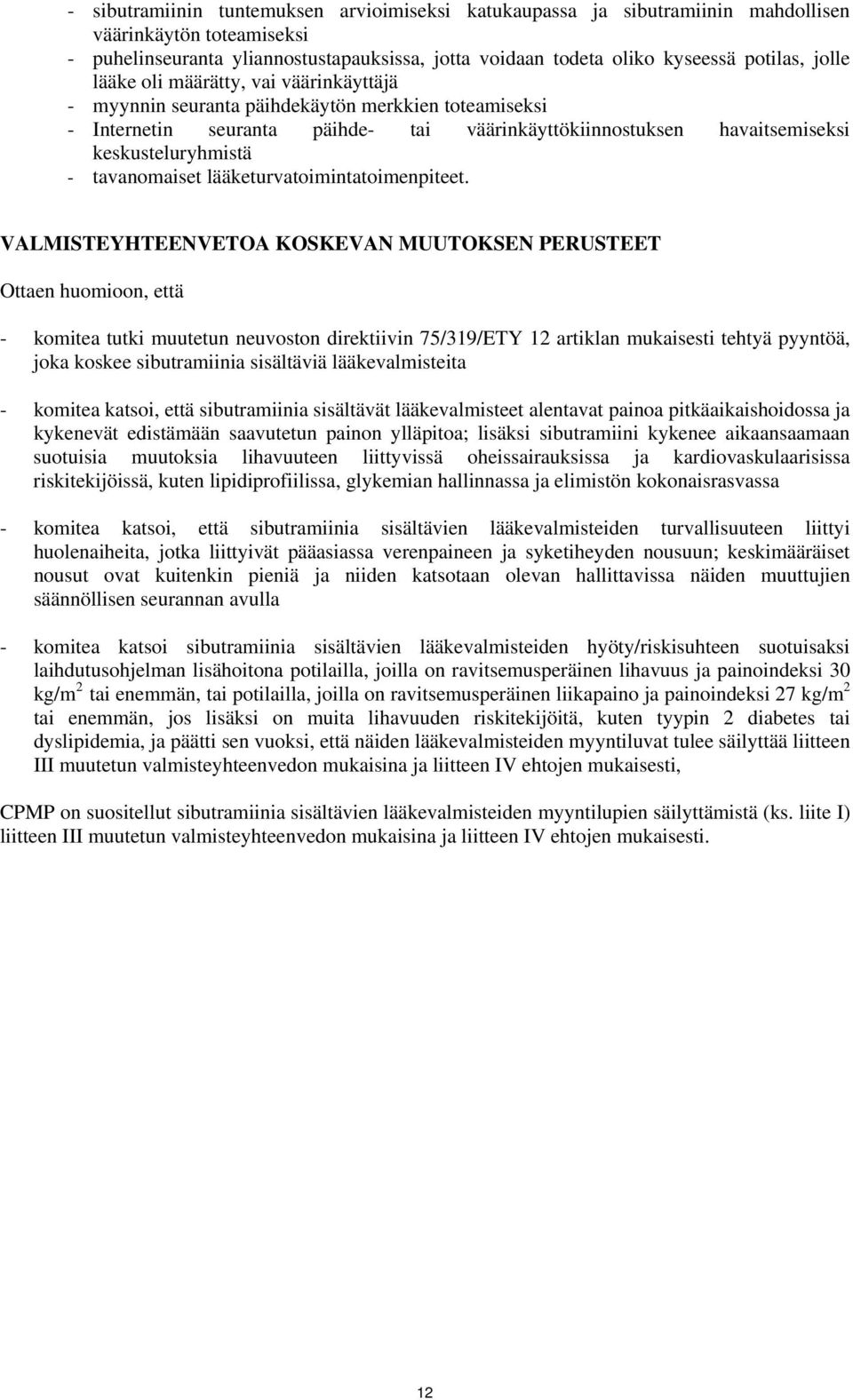 - sibutramiinin tuntemuksen arvioimiseksi katukaupassa ja sibutramiinin mahdollisen väärinkäytön toteamiseksi
- puhelinseuranta yliannostustapauksissa, jotta voidaan todeta oliko kyseessä potilas, jolle lääke oli määrätty, vai väärinkäyttäjä
- myynnin seuranta päihdekäytön merkkien toteamiseksi
- Internetin seuranta päihde- tai väärinkäyttökiinnostuksen havaitsemiseksi keskusteluryhmistä
- tavanomaiset lääketurvatoimintatoimenpiteet.

VALMISTEYHTEENVETOA KOSKEVAN MUUTOKSEN PERUSTEET

Ottaen huomioon, että

- komitea tutki muutetun neuvoston direktiivin 75/319/ETY 12 artiklan mukaisesti tehtyä pyyntöä, joka koskee sibutramiinia sisältäviä lääkevalmisteita

- komitea katsoi, että sibutramiinia sisältävät lääkevalmisteet alentavat painoa pitkäaikaishoidossa ja kykenevät edistämään saavutetun painon ylläpitoa; lisäksi sibutramiini kykenee aikaansaamaan suotuisia muutoksia lihavuuteen liittyvissä oheissairauksissa ja kardiovaskulaarisissa riskitekijöissä, kuten lipidiprofiilissa, glykemian hallinnassa ja elimistön kokonaisrasvassa

- komitea katsoi, että sibutramiinia sisältävien lääkevalmisteiden turvallisuuteen liittyi huolenaiheita, jotka liittyivät pääasiassa verenpaineen ja syketiheyden nousuun; keskimääräiset nousut ovat kuitenkin pieniä ja niiden katsotaan olevan hallittavissa näiden muuttujien säännöllisen seurannan avulla

- komitea katsoi sibutramiinia sisältävien lääkevalmisteiden hyöty/riskisuhteen suotuisaksi laihdutusohjelman lisähoitona potilailla, joilla on ravitsemusperäinen lihavuus ja painoindeksi 30 kg/m$^2$ tai enemmän, tai potilailla, joilla on ravitsemusperäinen liikapaino ja painoindeksi 27 kg/m$^2$ tai enemmän, jos lisäksi on muita lihavuuden riskitekijöitä, kuten tyypin 2 diabetes tai dyslipidemia, ja päätti sen vuoksi, että näiden lääkevalmisteiden myyntiluvat tulee säilyttää liitteen III muutetun valmisteyhteenvedon mukaisina ja liitteen IV ehtojen mukaisesti,

CPMP on suositellut sibutramiinia sisältävien lääkevalmisteiden myyntilupien säilyttämistä (ks. liite I) liitteen III muutetun valmisteyhteenvedon mukaisina ja liitteen IV ehtojen mukaisesti.

12